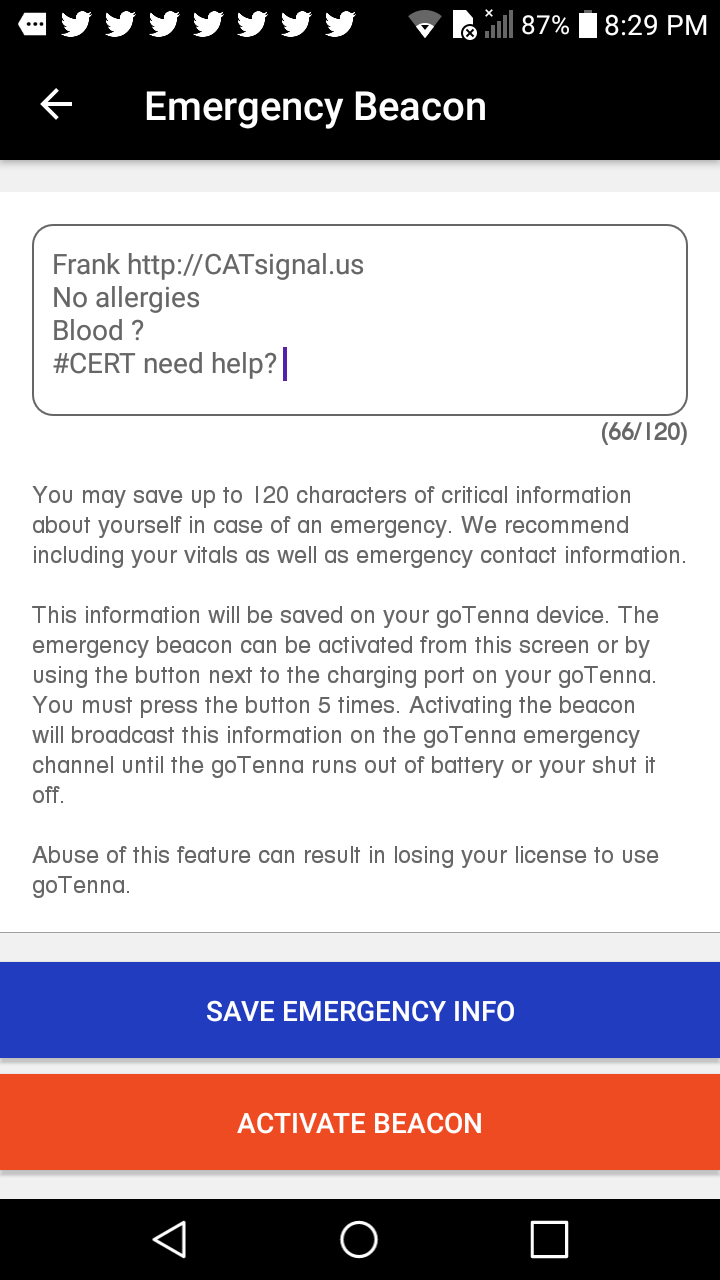 87% 8:29 PM

Emergency Beacon

Frank http://CATsignal.us
No allergies
Blood ?
#CERT need help?

(66/120)

You may save up to 120 characters of critical information about yourself in case of an emergency. We recommend including your vitals as well as emergency contact information.

This information will be saved on your goTenna device. The emergency beacon can be activated from this screen or by using the button next to the charging port on your goTenna. You must press the button 5 times. Activating the beacon will broadcast this information on the goTenna emergency channel until the goTenna runs out of battery or your shut it off.

Abuse of this feature can result in losing your license to use goTenna.

SAVE EMERGENCY INFO

ACTIVATE BEACON